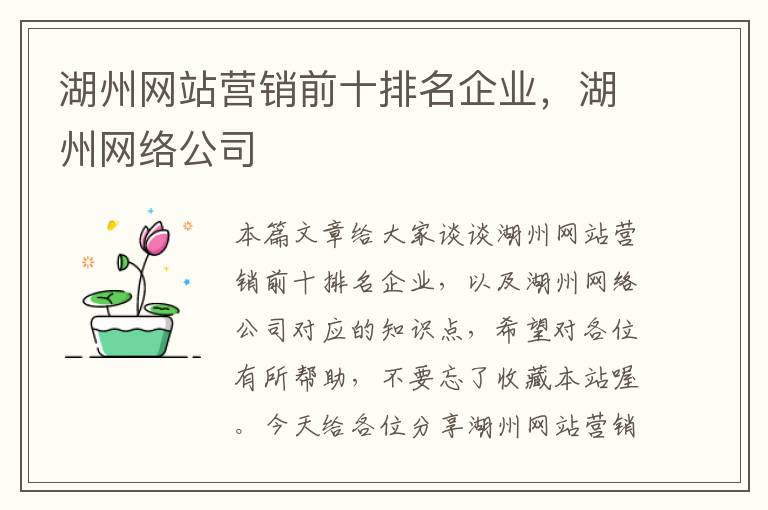 湖州网站营销前十排名企业，湖州网络公司

本篇文章给大家谈谈湖州网站营销前十排名企业，以及湖州网络公司对应的知识点，希望对各位有所帮助，不要忘了收藏本站喔。今天给各位分享湖州网站营销